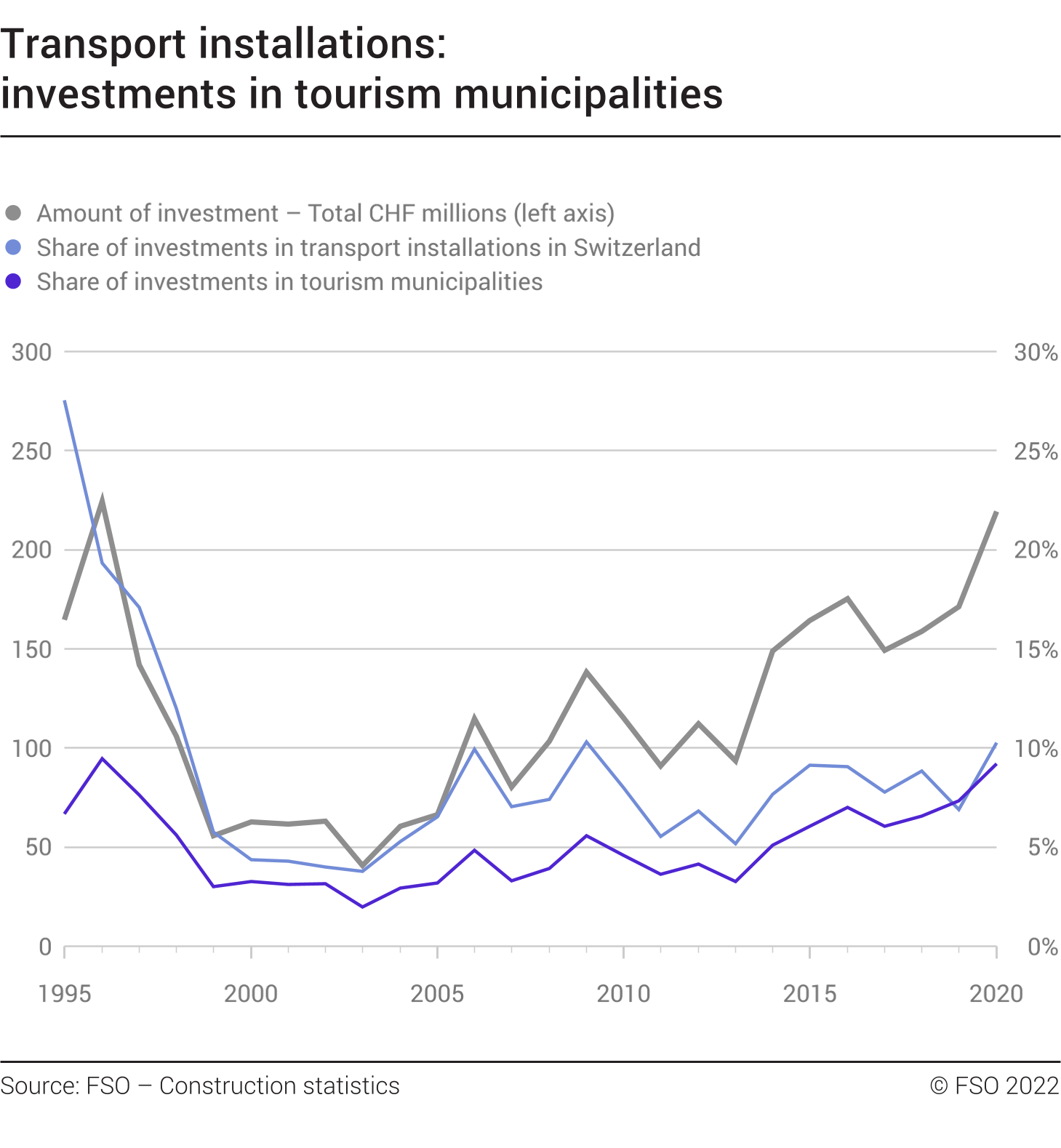 Transport installations: investments in tourism municipalities

Amount of investment – Total CHF millions (left axis)
Share of investments in transport installations in Switzerland
Share of investments in tourism municipalities

300
250
200
150
100
50
0

30%
25%
20%
15%
10%
5%
0%

1995
2000
2005
2010
2015
2020

Source: FSO – Construction statistics
© FSO 2022